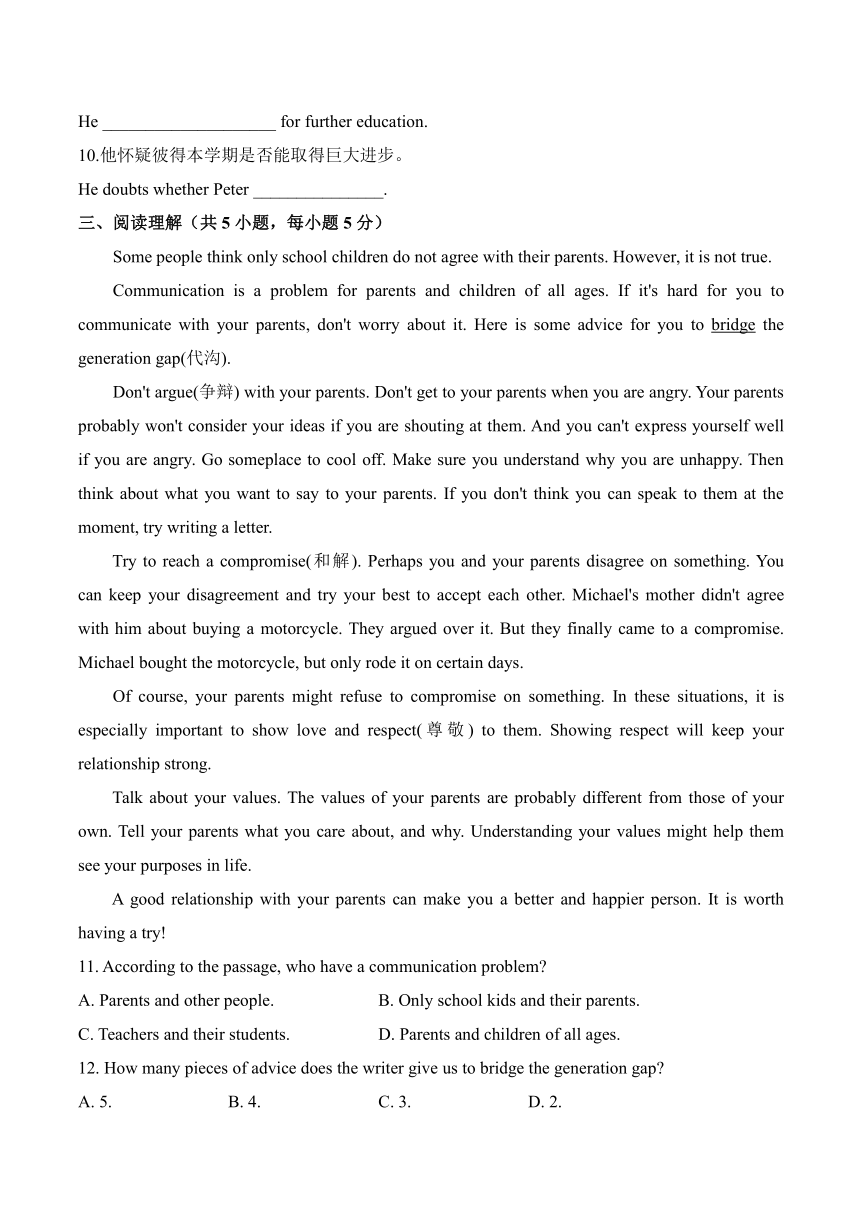 He ____________________ for further education.

10.他怀疑彼得本学期是否能取得巨大进步。

He doubts whether Peter _______________.

三、阅读理解（共 5 小题，每小题 5 分）

Some people think only school children do not agree with their parents. However, it is not true.

Communication is a problem for parents and children of all ages. If it's hard for you to communicate with your parents, don't worry about it. Here is some advice for you to bridge the generation gap(代沟).

Don't argue(争辩) with your parents. Don't get to your parents when you are angry. Your parents probably won't consider your ideas if you are shouting at them. And you can't express yourself well if you are angry. Go someplace to cool off. Make sure you understand why you are unhappy. Then think about what you want to say to your parents. If you don't think you can speak to them at the moment, try writing a letter.

Try to reach a compromise(和解). Perhaps you and your parents disagree on something. You can keep your disagreement and try your best to accept each other. Michael's mother didn't agree with him about buying a motorcycle. They argued over it. But they finally came to a compromise. Michael bought the motorcycle, but only rode it on certain days.

Of course, your parents might refuse to compromise on something. In these situations, it is especially important to show love and respect(尊敬) to them. Showing respect will keep your relationship strong.

Talk about your values. The values of your parents are probably different from those of your own. Tell your parents what you care about, and why. Understanding your values might help them see your purposes in life.

A good relationship with your parents can make you a better and happier person. It is worth having a try!

11. According to the passage, who have a communication problem?

A. Parents and other people.
B. Only school kids and their parents.
C. Teachers and their students.
D. Parents and children of all ages.

12. How many pieces of advice does the writer give us to bridge the generation gap?

A. 5.
B. 4.
C. 3.
D. 2.